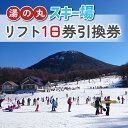 湯の丸スキー場
リフト1日券引換券